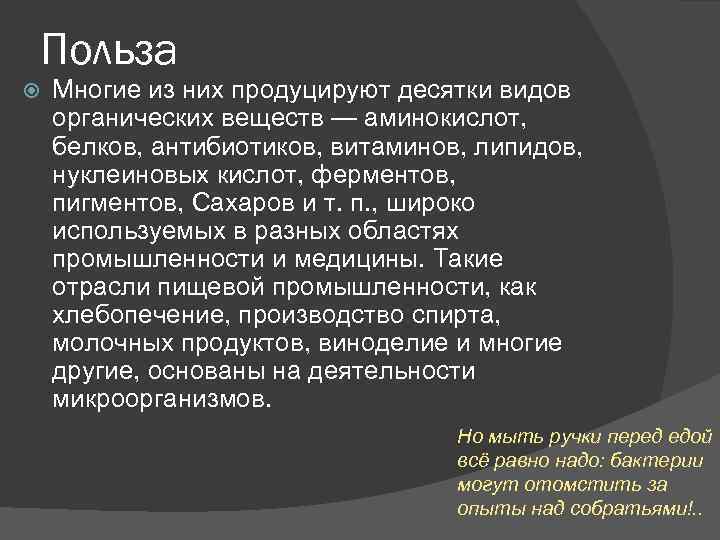 Польза

Многие из них продуцируют десятки видов органических веществ — аминокислот, белков, антибиотиков, витаминов, липидов, нуклеиновых кислот, ферментов, пигментов, Сахаров и т. п., широко используемых в разных областях промышленности и медицины. Такие отрасли пищевой промышленности, как хлебопечение, производство спирта, молочных продуктов, виноделие и многие другие, основаны на деятельности микроорганизмов.

Но мыть ручки перед едой всё равно надо: бактерии могут отомстить за опыты над собратьями!..